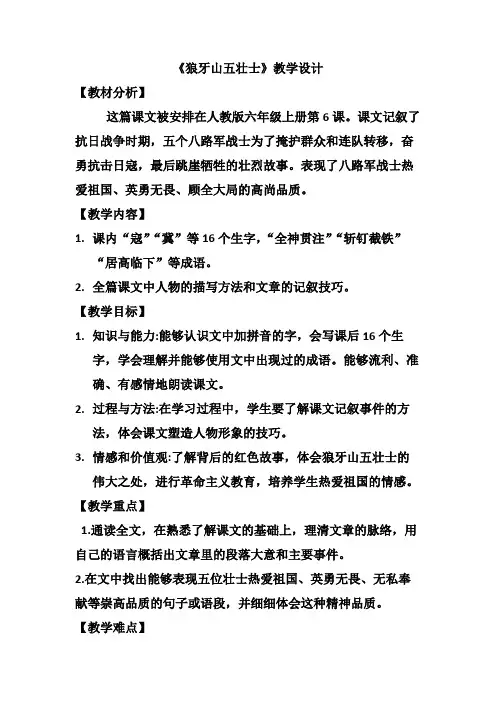 《狼牙山五壮士》教学设计

【教材分析】

这篇课文被安排在人教版六年级上册第 6 课。课文记叙了抗日战争时期，五个八路军战士为了掩护群众和连队转移，奋勇抗击日寇，最后跳崖牺牲的壮烈故事。表现了八路军战士热爱祖国、英勇无畏、顾全大局的高尚品质。

【教学内容】

1. 课内“寇”“冀”等 16 个生字，“全神贯注”“斩钉截铁”“居高临下”等成语。

2. 全篇课文中人物的描写方法和文章的记叙技巧。

【教学目标】

1. 知识与能力:能够认识文中加拼音的字，会写课后 16 个生字，学会理解并能够使用文中出现过的成语。能够流利、准确、有感情地朗读课文。

2. 过程与方法:在学习过程中，学生要了解课文记叙事件的方法，体会课文塑造人物形象的技巧。

3. 情感和价值观:了解背后的红色故事，体会狼牙山五壮士的伟大之处，进行革命主义教育，培养学生热爱祖国的情感。

【教学重点】

1.通读全文，在熟悉了解课文的基础上，理清文章的脉络，用自己的语言概括出文章里的段落大意和主要事件。

2.在文中找出能够表现五位壮士热爱祖国、英勇无畏、无私奉献等崇高品质的句子或语段，并细细体会这种精神品质。

【教学难点】